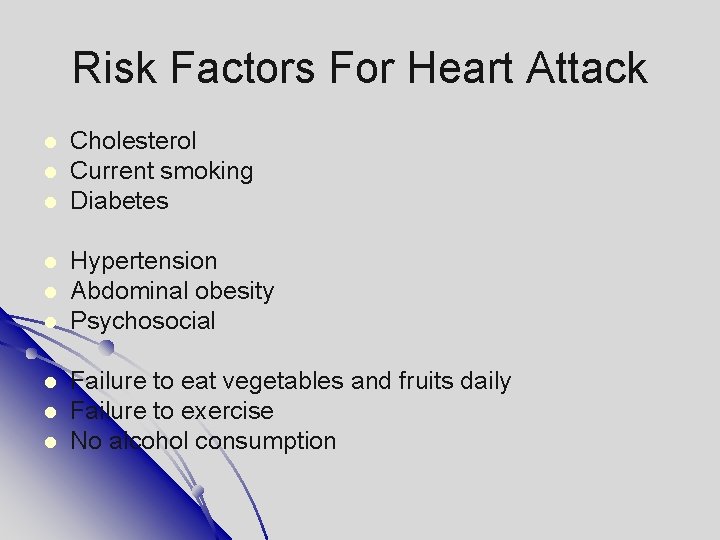 Risk Factors For Heart Attack

• Cholesterol
• Current smoking
• Diabetes

• Hypertension
• Abdominal obesity
• Psychosocial

• Failure to eat vegetables and fruits daily
• Failure to exercise
• No alcohol consumption